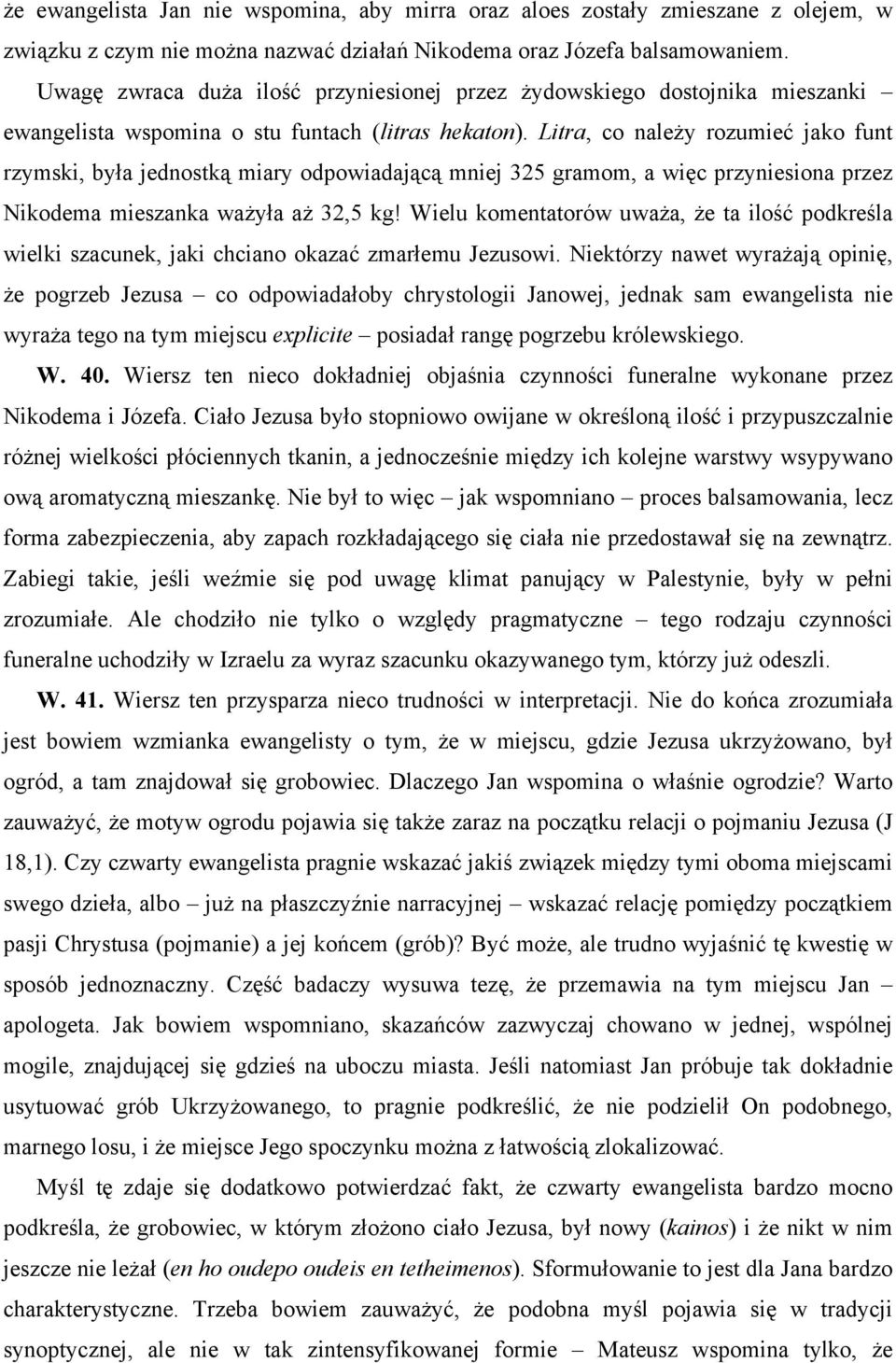 że ewangelista Jan nie wspomina, aby mirra oraz aloes zostały zmieszane z olejem, w związku z czym nie można nazwać działań Nikodema oraz Józefa balsamowaniem.

Uwagę zwraca duża ilość przyniesionej przez żydowskiego dostojnika mieszanki – ewangelista wspomina o stu funtach (litras hekaton). Litra, co należy rozumieć jako funt rzymski, była jednostką miary odpowiadającą mniej 325 gramom, a więc przyniesiona przez Nikodema mieszanka ważyła aż 32,5 kg! Wielu komentatorów uważa, że ta ilość podkreśla wielki szacunek, jaki chciano okazać zmarłemu Jezusowi. Niektórzy nawet wyrażają opinię, że pogrzeb Jezusa – co odpowiadałoby chrystologii Janowej, jednak sam ewangelista nie wyraża tego na tym miejscu explicite – posiadał rangę pogrzebu królewskiego.

W. 40. Wiersz ten nieco dokładniej objaśnia czynności funeralne wykonane przez Nikodema i Józefa. Ciało Jezusa było stopniowo owijane w określoną ilość i przypuszczalnie różnej wielkości płóciennych tkanin, a jednocześnie między ich kolejne warstwy wsypywano ową aromatyczną mieszankę. Nie był to więc – jak wspomniano – proces balsamowania, lecz forma zabezpieczenia, aby zapach rozkładającego się ciała nie przedostawał się na zewnątrz. Zabiegi takie, jeśli weźmie się pod uwagę klimat panujący w Palestynie, były w pełni zrozumiałe. Ale chodziło nie tylko o względy pragmatyczne – tego rodzaju czynności funeralne uchodziły w Izraelu za wyraz szacunku okazywanego tym, którzy już odeszli.

W. 41. Wiersz ten przysparza nieco trudności w interpretacji. Nie do końca zrozumiała jest bowiem wzmianka ewangelisty o tym, że w miejscu, gdzie Jezusa ukrzyżowano, był ogród, a tam znajdował się grobowiec. Dlaczego Jan wspomina o właśnie ogrodzie? Warto zauważyć, że motyw ogrodu pojawia się także zaraz na początku relacji o pojmaniu Jezusa (J 18,1). Czy czwarty ewangelista pragnie wskazać jakiś związek między tymi oboma miejscami swego dzieła, albo – już na płaszczyźnie narracyjnej – wskazać relację pomiędzy początkiem pasji Chrystusa (pojmanie) a jej końcem (grób)? Być może, ale trudno wyjaśnić tę kwestię w sposób jednoznaczny. Część badaczy wysuwa tezę, że przemawia na tym miejscu Jan – apologeta. Jak bowiem wspomniano, skazańców zazwyczaj chowano w jednej, wspólnej mogile, znajdującej się gdzieś na uboczu miasta. Jeśli natomiast Jan próbuje tak dokładnie usytuować grób Ukrzyżowanego, to pragnie podkreślić, że nie podzielił On podobnego, marnego losu, i że miejsce Jego spoczynku można z łatwością zlokalizować.

Myśl tę zdaje się dodatkowo potwierdzać fakt, że czwarty ewangelista bardzo mocno podkreśla, że grobowiec, w którym złożono ciało Jezusa, był nowy (kainos) i że nikt w nim jeszcze nie leżał (en ho oudepo oudeis en tetheimenos). Sformułowanie to jest dla Jana bardzo charakterystyczne. Trzeba bowiem zauważyć, że podobna myśl pojawia się w tradycji synoptycznej, ale nie w tak zintensyfikowanej formie – Mateusz wspomina tylko, że